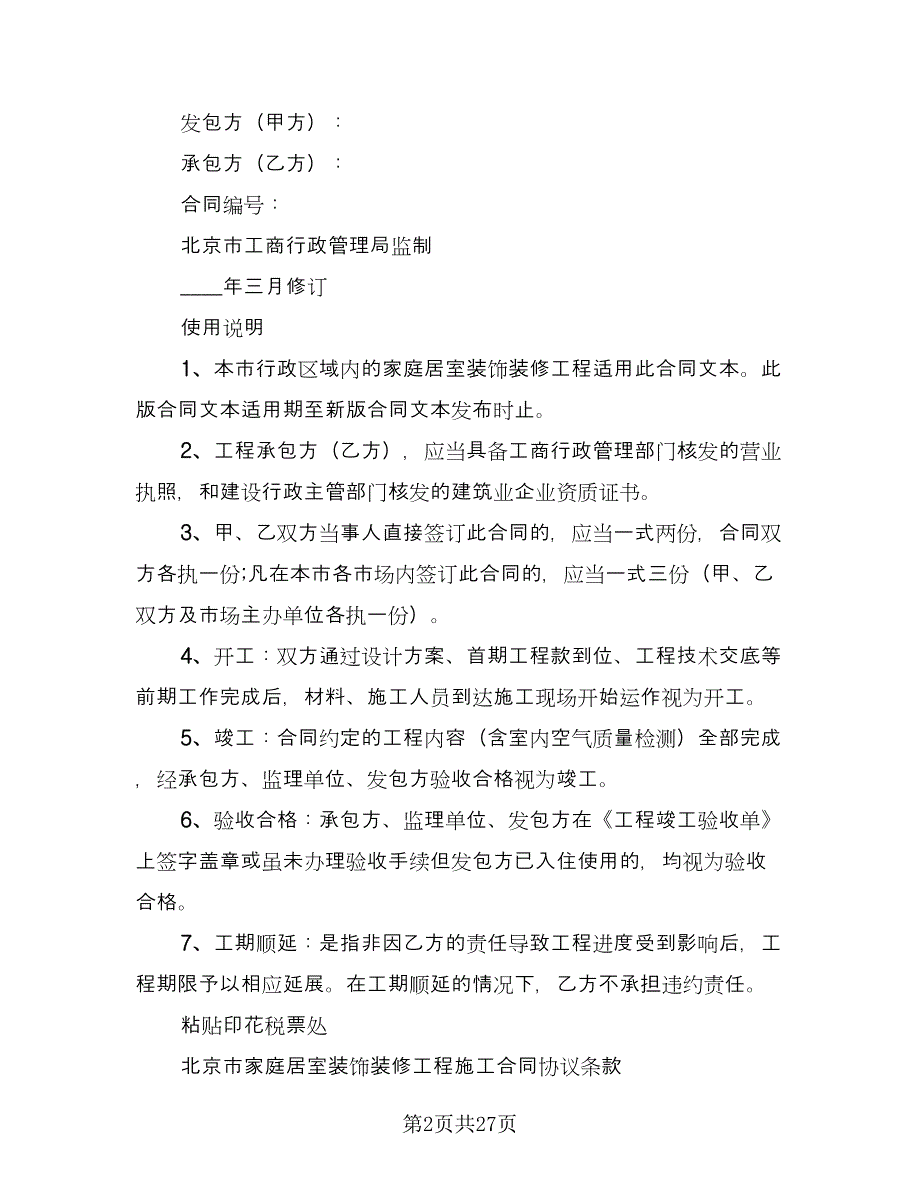 发包方（甲方）：

承包方（乙方）：

合同编号：

北京市工商行政管理局监制

____年三月修订

使用说明

1、本市行政区域内的家庭居室装饰装修工程适用此合同文本。此版合同文本适用期至新版合同文本发布时止。

2、工程承包方（乙方），应当具备工商行政管理部门核发的营业执照，和建设行政主管部门核发的建筑业企业资质证书。

3、甲、乙双方当事人直接签订此合同的，应当一式两份，合同双方各执一份;凡在本市各市场内签订此合同的，应当一式三份（甲、乙双方及市场主办单位各执一份）。

4、开工：双方通过设计方案、首期工程款到位、工程技术交底等前期工作完成后，材料、施工人员到达施工现场开始运作视为开工。

5、竣工：合同约定的工程内容（含室内空气质量检测）全部完成，经承包方、监理单位、发包方验收合格视为竣工。

6、验收合格：承包方、监理单位、发包方在《工程竣工验收单》上签字盖章或虽未办理验收手续但发包方已入住使用的，均视为验收合格。

7、工期顺延：是指非因乙方的责任导致工程进度受到影响后，工程期限予以相应延展。在工期顺延的情况下，乙方不承担违约责任。

粘贴印花税票处

北京市家庭居室装饰装修工程施工合同协议条款

第2页共27页